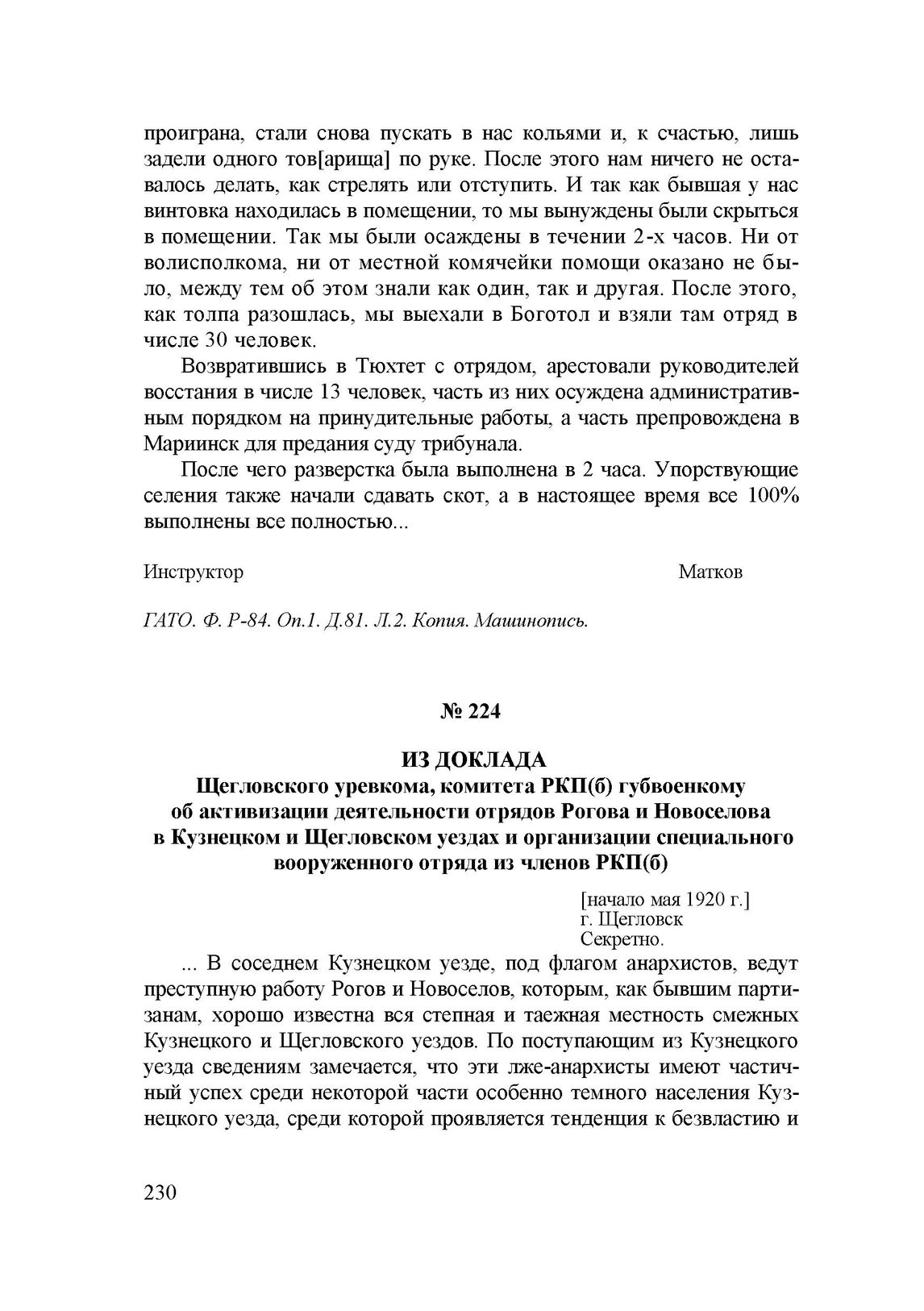 проиграна, стали снова пускать в нас кольями и, к счастью, лишь задели одного тов[арища] по руке. После этого нам ничего не оставалось делать, как стрелять или отступить. И так как бывшая у нас винтовка находилась в помещении, то мы вынуждены были скрыться в помещении. Так мы были осаждены в течении 2-х часов. Ни от волисполкома, ни от местной комячейки помощи оказано не было, между тем об этом знали как один, так и другая. После этого, как толпа разошлась, мы выехали в Боготол и взяли там отряд в числе 30 человек.

Возвратившись в Тюхтет с отрядом, арестовали руководителей восстания в числе 13 человек, часть из них осуждена административным порядком на принудительные работы, а часть препровождена в Мариинск для предания суду трибунала.

После чего разверстка была выполнена в 2 часа. Упорствующие селения также начали сдавать скот, а в настоящее время все 100% выполнены все полностью...

Инструктор Матков

ГАТО. Ф. Р-84. Оп.1. Д.81. Л.2. Копия. Машинопись.

№ 224

ИЗ ДОКЛАДА
Щегловского уревкома, комитета РКП(б) губвоенкому об активизации деятельности отрядов Рогова и Новоселова в Кузнецком и Щегловском уездах и организации специального вооруженного отряда из членов РКП(б)

[начало мая 1920 г.]
г. Щегловск
Секретно.

... В соседнем Кузнецком уезде, под флагом анархистов, ведут преступную работу Рогов и Новоселов, которым, как бывшим партизанам, хорошо известна вся степная и таежная местность смежных Кузнецкого и Щегловского уездов. По поступающим из Кузнецкого уезда сведениям замечается, что эти лже-анархисты имеют частичный успех среди некоторой части особенно темного населения Кузнецкого уезда, среди которой проявляется тенденция к безвластию и

230